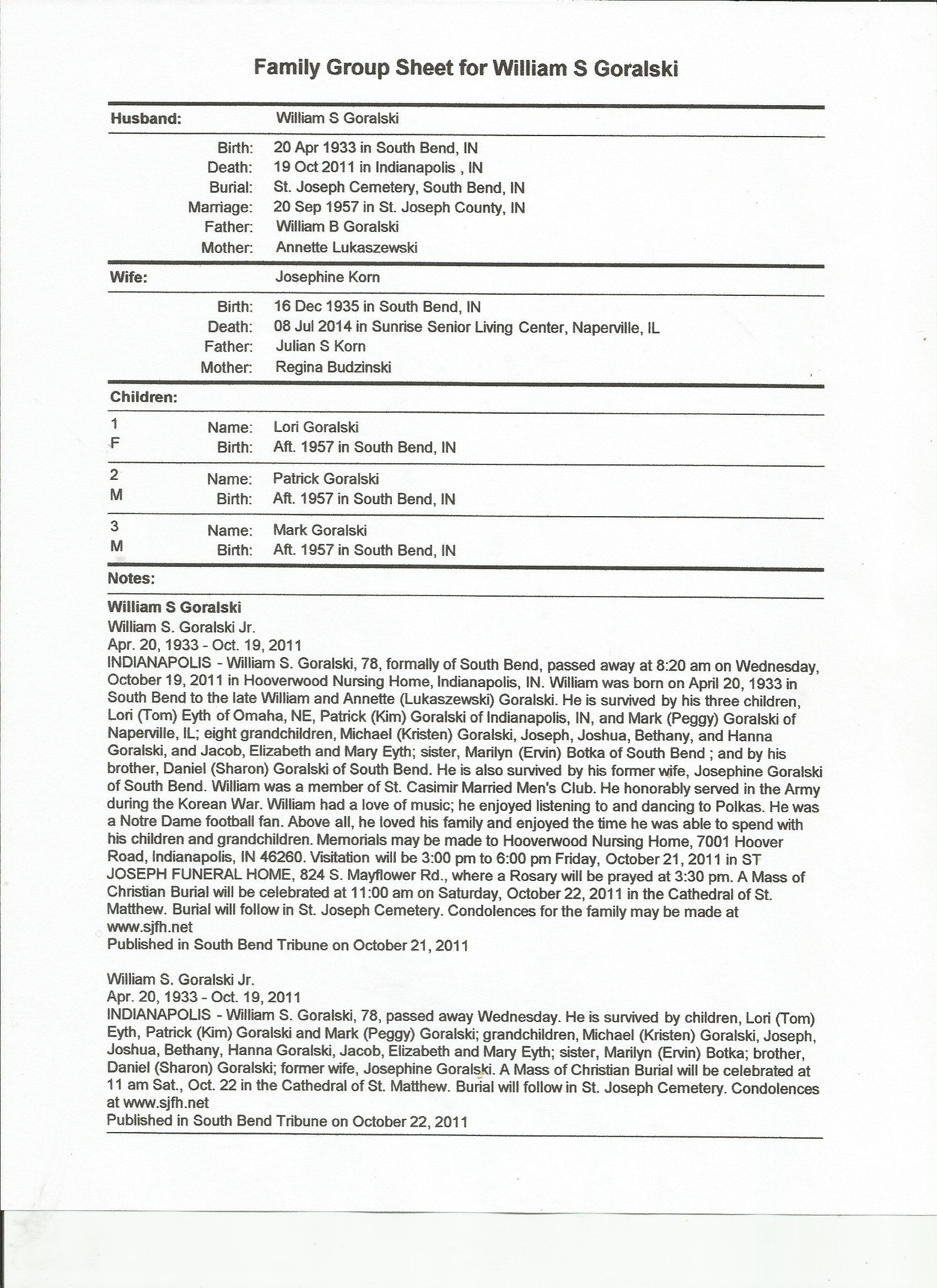 Family Group Sheet for William S Goralski

Husband: William S Goralski

Birth: 20 Apr 1933 in South Bend, IN
Death: 19 Oct 2011 in Indianapolis , IN
Burial: St. Joseph Cemetery, South Bend, IN
Marriage: 20 Sep 1957 in St. Joseph County, IN
Father: William B Goralski
Mother: Annette Lukaszewski

Wife: Josephine Korn

Birth: 16 Dec 1935 in South Bend, IN
Death: 08 Jul 2014 in Sunrise Senior Living Center, Naperville, IL
Father: Julian S Korn
Mother: Regina Budzinski

Children:

1 F Name: Lori Goralski
Birth: Aft. 1957 in South Bend, IN

2 M Name: Patrick Goralski
Birth: Aft. 1957 in South Bend, IN

3 M Name: Mark Goralski
Birth: Aft. 1957 in South Bend, IN

Notes:

William S Goralski
William S. Goralski Jr.
Apr. 20, 1933 - Oct. 19, 2011
INDIANAPOLIS - William S. Goralski, 78, formally of South Bend, passed away at 8:20 am on Wednesday, October 19, 2011 in Hooverwood Nursing Home, Indianapolis, IN. William was born on April 20, 1933 in South Bend to the late William and Annette (Lukaszewski) Goralski. He is survived by his three children, Lori (Tom) Eyth of Omaha, NE, Patrick (Kim) Goralski of Indianapolis, IN, and Mark (Peggy) Goralski of Naperville, IL; eight grandchildren, Michael (Kristen) Goralski, Joseph, Joshua, Bethany, and Hanna Goralski, and Jacob, Elizabeth and Mary Eyth; sister, Marilyn (Ervin) Botka of South Bend ; and by his brother, Daniel (Sharon) Goralski of South Bend. He is also survived by his former wife, Josephine Goralski of South Bend. William was a member of St. Casimir Married Men's Club. He honorably served in the Army during the Korean War. William had a love of music; he enjoyed listening to and dancing to Polkas. He was a Notre Dame football fan. Above all, he loved his family and enjoyed the time he was able to spend with his children and grandchildren. Memorials may be made to Hooverwood Nursing Home, 7001 Hoover Road, Indianapolis, IN 46260. Visitation will be 3:00 pm to 6:00 pm Friday, October 21, 2011 in ST JOSEPH FUNERAL HOME, 824 S. Mayflower Rd., where a Rosary will be prayed at 3:30 pm. A Mass of Christian Burial will be celebrated at 11:00 am on Saturday, October 22, 2011 in the Cathedral of St. Matthew. Burial will follow in St. Joseph Cemetery. Condolences for the family may be made at www.sjfh.net
Published in South Bend Tribune on October 21, 2011

William S. Goralski Jr.
Apr. 20, 1933 - Oct. 19, 2011
INDIANAPOLIS - William S. Goralski, 78, passed away Wednesday. He is survived by children, Lori (Tom) Eyth, Patrick (Kim) Goralski and Mark (Peggy) Goralski; grandchildren, Michael (Kristen) Goralski, Joseph, Joshua, Bethany, Hanna Goralski, Jacob, Elizabeth and Mary Eyth; sister, Marilyn (Ervin) Botka; brother, Daniel (Sharon) Goralski; former wife, Josephine Goralski. A Mass of Christian Burial will be celebrated at 11 am Sat., Oct. 22 in the Cathedral of St. Matthew. Burial will follow in St. Joseph Cemetery. Condolences at www.sjfh.net
Published in South Bend Tribune on October 22, 2011